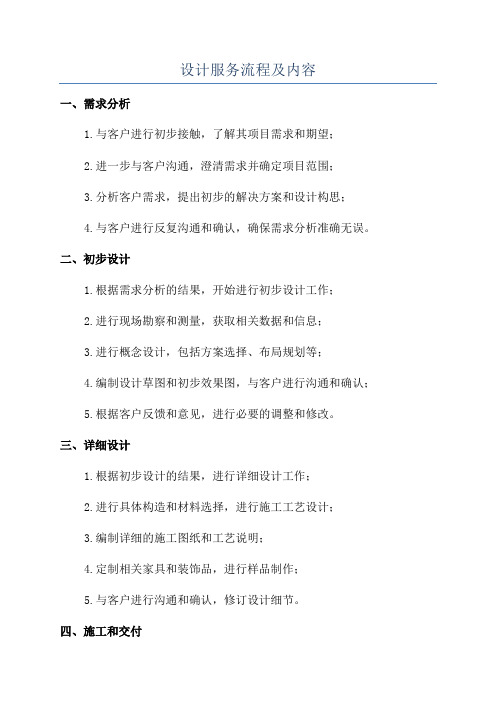 设计服务流程及内容

一、需求分析

1.与客户进行初步接触，了解其项目需求和期望；

2.进一步与客户沟通，澄清需求并确定项目范围；

3.分析客户需求，提出初步的解决方案和设计构思；

4.与客户进行反复沟通和确认，确保需求分析准确无误。

二、初步设计

1.根据需求分析的结果，开始进行初步设计工作；

2.进行现场勘察和测量，获取相关数据和信息；

3.进行概念设计，包括方案选择、布局规划等；

4.编制设计草图和初步效果图，与客户进行沟通和确认；

5.根据客户反馈和意见，进行必要的调整和修改。

三、详细设计

1.根据初步设计的结果，进行详细设计工作；

2.进行具体构造和材料选择，进行施工工艺设计；

3.编制详细的施工图纸和工艺说明；

4.定制相关家具和装饰品，进行样品制作；

5.与客户进行沟通和确认，修订设计细节。

四、施工和交付